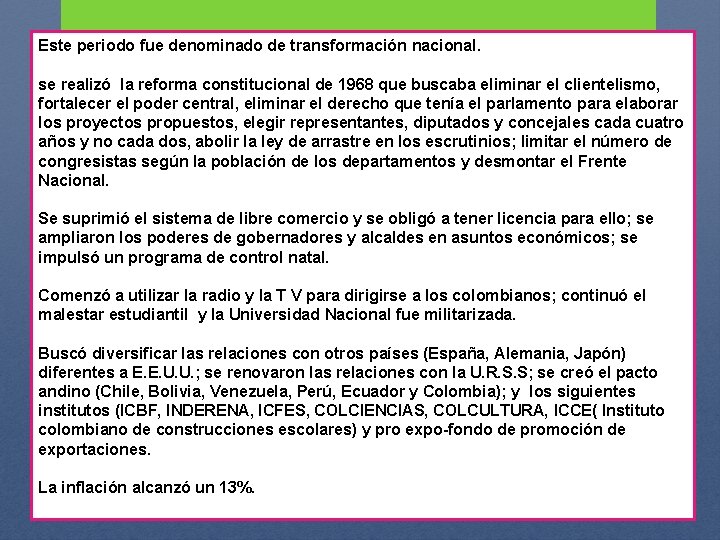 Este periodo fue denominado de transformación nacional.

se realizó la reforma constitucional de 1968 que buscaba eliminar el clientelismo, fortalecer el poder central, eliminar el derecho que tenía el parlamento para elaborar los proyectos propuestos, elegir representantes, diputados y concejales cada cuatro años y no cada dos, abolir la ley de arrastre en los escrutinios; limitar el número de congresistas según la población de los departamentos y desmontar el Frente Nacional.

Se suprimió el sistema de libre comercio y se obligó a tener licencia para ello; se ampliaron los poderes de gobernadores y alcaldes en asuntos económicos; se impulsó un programa de control natal.

Comenzó a utilizar la radio y la T V para dirigirse a los colombianos; continuó el malestar estudiantil y la Universidad Nacional fue militarizada.

Buscó diversificar las relaciones con otros países (España, Alemania, Japón) diferentes a E.E.U.U.; se renovaron las relaciones con la U.R.S.S; se creó el pacto andino (Chile, Bolivia, Venezuela, Perú, Ecuador y Colombia); y los siguientes institutos (ICBF, INDERENA, ICFES, COLCIENCIAS, COLCULTURA, ICCE( Instituto colombiano de construcciones escolares) y pro expo-fondo de promoción de exportaciones.

La inflación alcanzó un 13%.